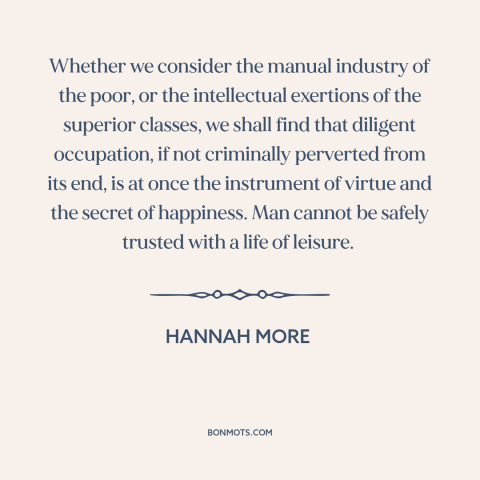 Whether we consider the manual industry of the poor, or the intellectual exertions of the superior classes, we shall find that diligent occupation, if not criminally perverted from its end, is at once the instrument of virtue and the secret of happiness. Man cannot be safely trusted with a life of leisure.

HANNAH MORE

BONMOTS.COM